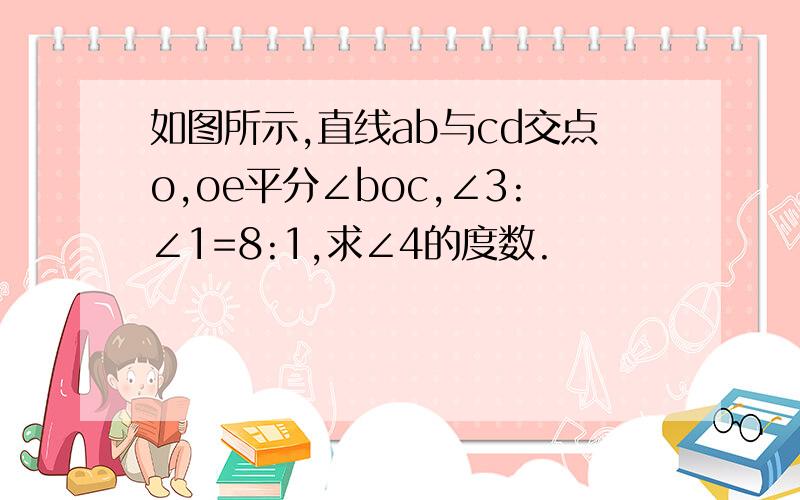 如图所示,直线ab与cd交点o,oe平分∠boc,∠3:∠1=8:1,求∠4的度数.